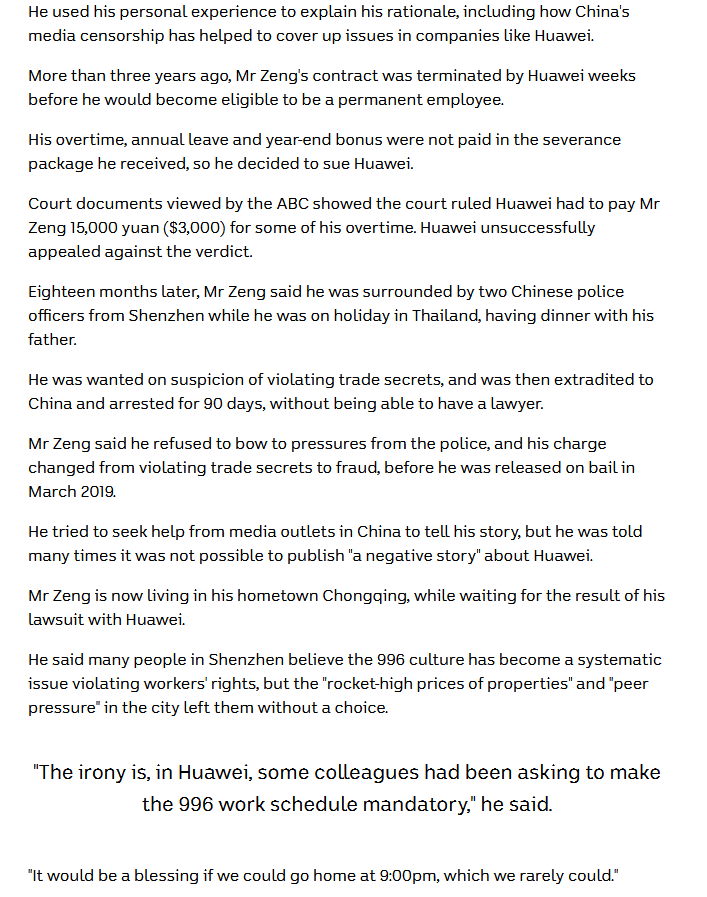 He used his personal experience to explain his rationale, including how China's media censorship has helped to cover up issues in companies like Huawei.

More than three years ago, Mr Zeng's contract was terminated by Huawei weeks before he would become eligible to be a permanent employee.

His overtime, annual leave and year-end bonus were not paid in the severance package he received, so he decided to sue Huawei.

Court documents viewed by the ABC showed the court ruled Huawei had to pay Mr Zeng 15,000 yuan ($3,000) for some of his overtime. Huawei unsuccessfully appealed against the verdict.

Eighteen months later, Mr Zeng said he was surrounded by two Chinese police officers from Shenzhen while he was on holiday in Thailand, having dinner with his father.

He was wanted on suspicion of violating trade secrets, and was then extradited to China and arrested for 90 days, without being able to have a lawyer.

Mr Zeng said he refused to bow to pressures from the police, and his charge changed from violating trade secrets to fraud, before he was released on bail in March 2019.

He tried to seek help from media outlets in China to tell his story, but he was told many times it was not possible to publish "a negative story" about Huawei.

Mr Zeng is now living in his hometown Chongqing, while waiting for the result of his lawsuit with Huawei.

He said many people in Shenzhen believe the 996 culture has become a systematic issue violating workers' rights, but the "rocket-high prices of properties" and "peer pressure" in the city left them without a choice.

"The irony is, in Huawei, some colleagues had been asking to make the 996 work schedule mandatory," he said.

"It would be a blessing if we could go home at 9:00pm, which we rarely could."